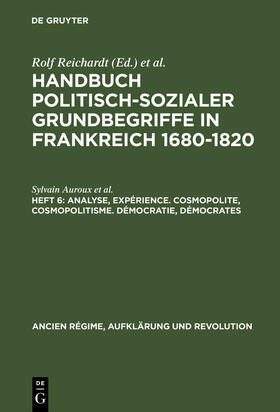 DE GRUYTER

Rolf Reichardt (Ed.) et al.

HANDBUCH POLITISCH-SOZIALER GRUNDBEGRIFFE IN FRANKREICH 1680-1820

Sylvain Auroux et al.

HEFT 6: ANALYSE, EXPÉRIENCE. COSMOPOLITE, COSMOPOLITISME. DÉMOCRATIE, DÉMOCRATES

ANCIEN RÉGIME, AUFKLÄRUNG UND REVOLUTION

DE G